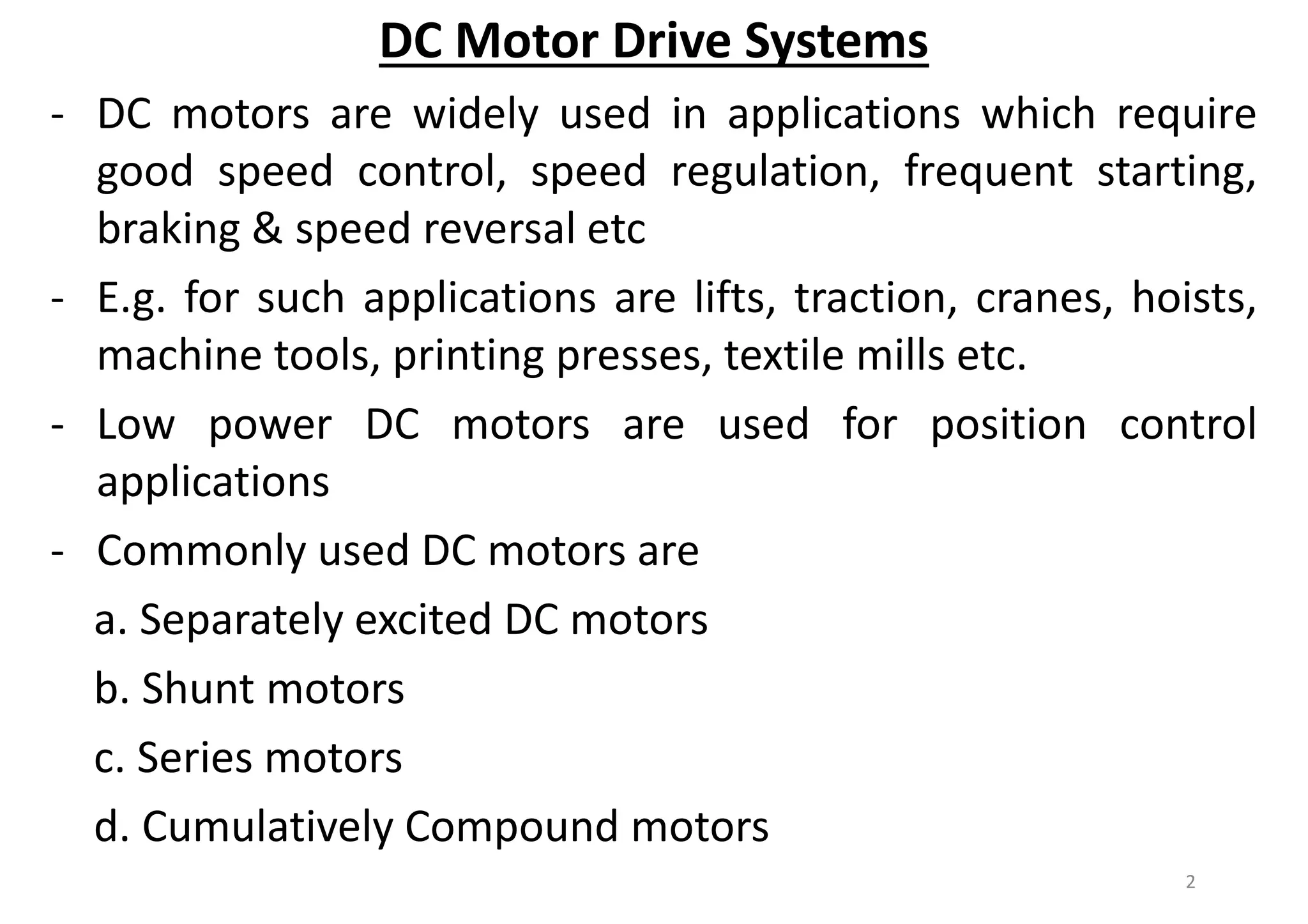 DC Motor Drive Systems

- DC motors are widely used in applications which require good speed control, speed regulation, frequent starting, braking & speed reversal etc

- E.g. for such applications are lifts, traction, cranes, hoists, machine tools, printing presses, textile mills etc.

- Low power DC motors are used for position control applications

- Commonly used DC motors are

a. Separately excited DC motors

b. Shunt motors

c. Series motors

d. Cumulatively Compound motors

2